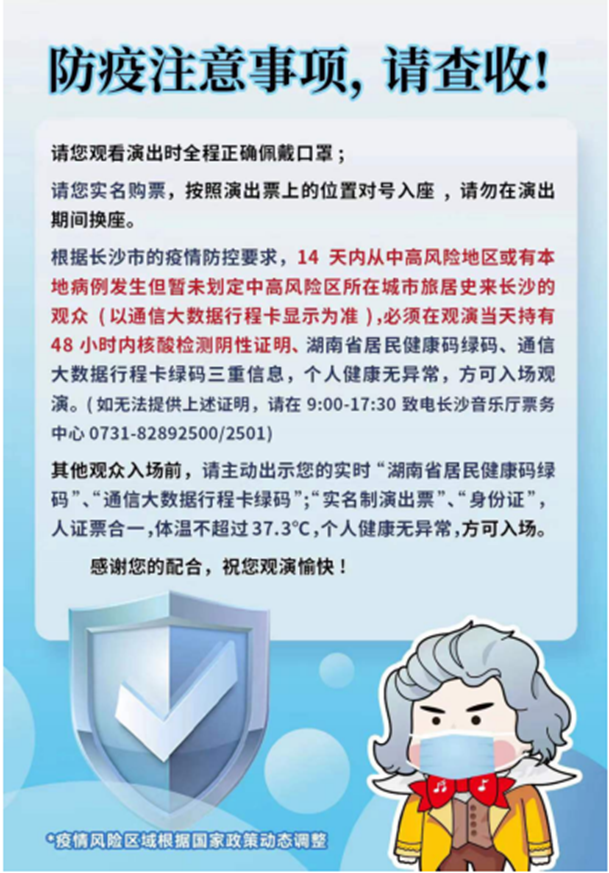 防疫注意事项，请查收！

请您观看演出时全程正确佩戴口罩；

请您实名购票，按照演出票上的位置对号入座，请勿在演出期间换座。

根据长沙市的疫情防控要求，14 天内从中高风险地区或有本地病例发生但暂未划定中高风险区所在城市旅居史来长沙的观众（以通信大数据行程卡显示为准），必须在观演当天持有 48 小时内核酸检测阴性证明、湖南省居民健康码绿码、通信大数据行程卡绿码三重信息，个人健康无异常，方可入场观演。（如无法提供上述证明，请在 9:00-17:30 致电长沙音乐厅票务中心 0731-82892500/2501）

其他观众入场前，请主动出示您的实时“湖南省居民健康码绿码”、“通信大数据行程卡绿码”；“实名制演出票”、“身份证”，人证票合一，体温不超过 37.3°C，个人健康无异常，方可入场。

感谢您的配合，祝您观演愉快！

*疫情风险区域根据国家政策动态调整